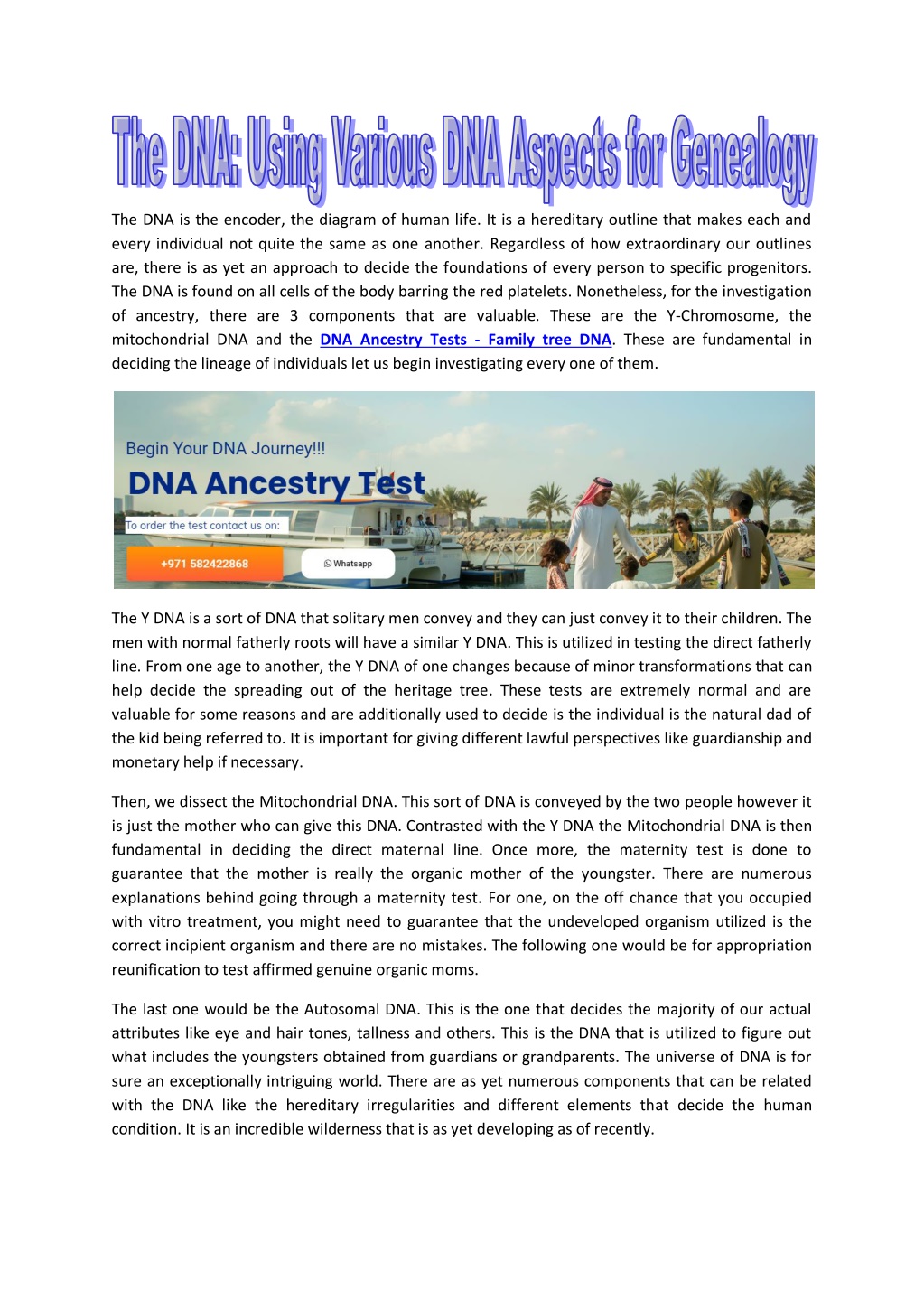 The DNA: Using Various DNA Aspects for Genealogy

The DNA is the encoder, the diagram of human life. It is a hereditary outline that makes each and every individual not quite the same as one another. Regardless of how extraordinary our outlines are, there is as yet an approach to decide the foundations of every person to specific progenitors. The DNA is found on all cells of the body barring the red platelets. Nonetheless, for the investigation of ancestry, there are 3 components that are valuable. These are the Y-Chromosome, the mitochondrial DNA and the DNA Ancestry Tests - Family tree DNA. These are fundamental in deciding the lineage of individuals let us begin investigating every one of them.

Begin Your DNA Journey!!!

DNA Ancestry Test

To order the test contact us on:

+971 582422868

Whatsapp

The Y DNA is a sort of DNA that solitary men convey and they can just convey it to their children. The men with normal fatherly roots will have a similar Y DNA. This is utilized in testing the direct fatherly line. From one age to another, the Y DNA of one changes because of minor transformations that can help decide the spreading out of the heritage tree. These tests are extremely normal and are valuable for some reasons and are additionally used to decide is the individual is the natural dad of the kid being referred to. It is important for giving different lawful perspectives like guardianship and monetary help if necessary.

Then, we dissect the Mitochondrial DNA. This sort of DNA is conveyed by the two people however it is just the mother who can give this DNA. Contrasted with the Y DNA the Mitochondrial DNA is then fundamental in deciding the direct maternal line. Once more, the maternity test is done to guarantee that the mother is really the organic mother of the youngster. There are numerous explanations behind going through a maternity test. For one, on the off chance that you occupied with vitro treatment, you might need to guarantee that the undeveloped organism utilized is the correct incipient organism and there are no mistakes. The following one would be for appropriation reunification to test affirmed genuine organic moms.

The last one would be the Autosomal DNA. This is the one that decides the majority of our actual attributes like eye and hair tones, tallness and others. This is the DNA that is utilized to figure out what includes the youngsters obtained from guardians or grandparents. The universe of DNA is for sure an exceptionally intriguing world. There are as yet numerous components that can be related with the DNA like the hereditary irregularities and different elements that decide the human condition. It is an incredible wilderness that is as yet developing as of recently.